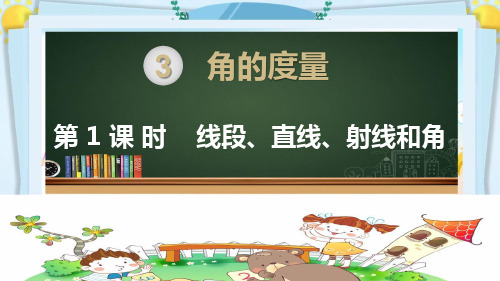 3 角的度量

第 1 课 时　线段、直线、射线和角